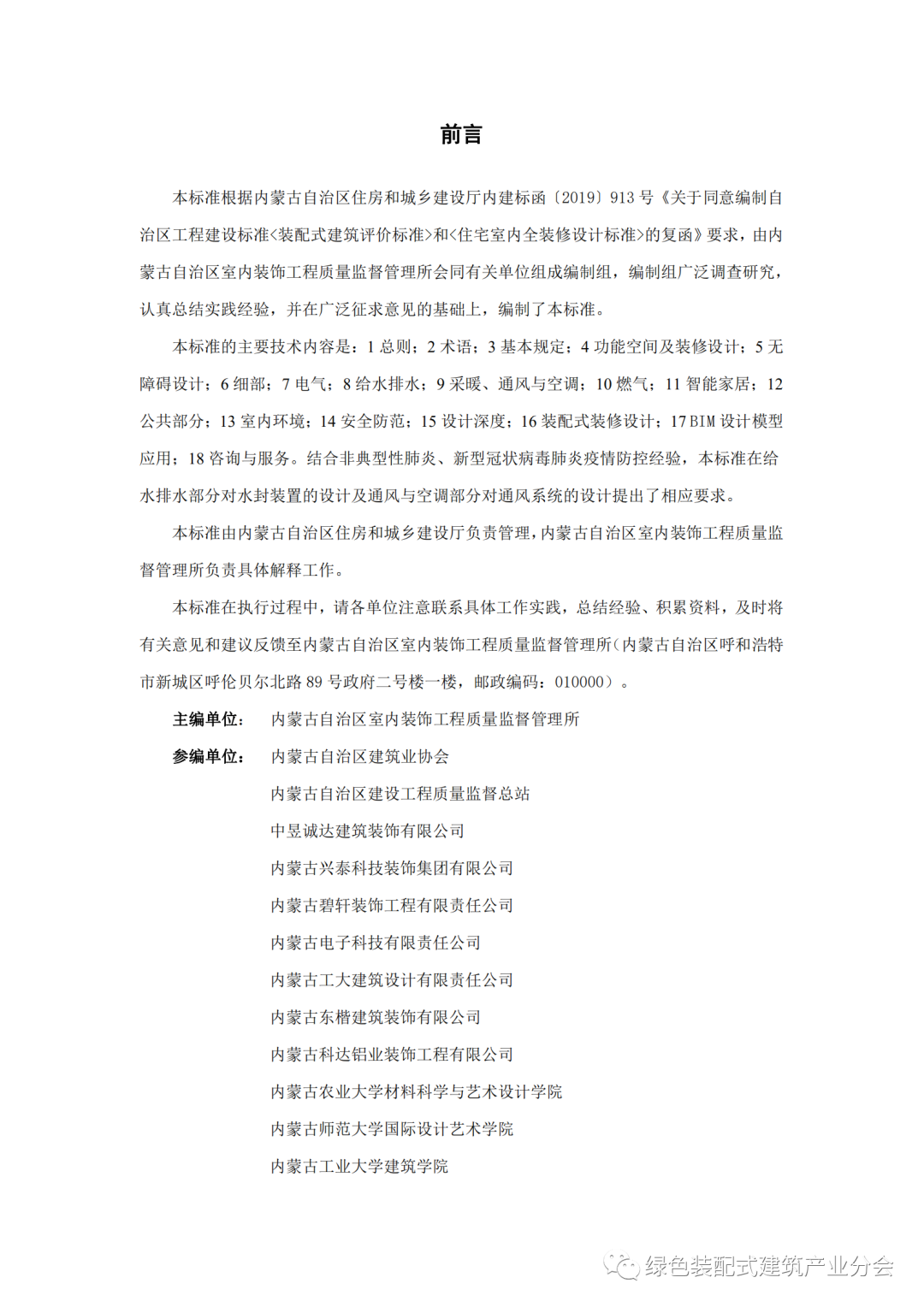 前言

本标准根据内蒙古自治区住房和城乡建设厅内建标函〔2019〕913 号《关于同意编制自治区工程建设标准<装配式建筑评价标准>和<住宅室内全装修设计标准>的复函》要求，由内蒙古自治区室内装饰工程质量监督管理所会同有关单位组成编制组，编制组广泛调查研究，认真总结实践经验，并在广泛征求意见的基础上，编制了本标准。

本标准的主要技术内容是：1 总则；2 术语；3 基本规定；4 功能空间及装修设计；5 无障碍设计；6 细部；7 电气；8 给水排水；9 采暖、通风与空调；10 燃气；11 智能家居；12 公共部分；13 室内环境；14 安全防范；15 设计深度；16 装配式装修设计；17 BIM 设计模型应用；18 咨询与服务。结合非典型性肺炎、新型冠状病毒肺炎疫情防控经验，本标准在给水排水部分对水封装置的设计及通风与空调部分对通风系统的设计提出了相应要求。

本标准由内蒙古自治区住房和城乡建设厅负责管理，内蒙古自治区室内装饰工程质量监督管理所负责具体解释工作。

本标准在执行过程中，请各单位注意联系具体工作实践，总结经验、积累资料，及时将有关意见和建议反馈至内蒙古自治区室内装饰工程质量监督管理所（内蒙古自治区呼和浩特市新城区呼伦贝尔北路 89 号政府二号楼一楼，邮政编码：010000）。

主编单位： 内蒙古自治区室内装饰工程质量监督管理所

参编单位： 内蒙古自治区建筑业协会
内蒙古自治区建设工程质量监督总站
中昱诚达建筑装饰有限公司
内蒙古兴泰科技装饰集团有限公司
内蒙古碧轩装饰工程有限责任公司
内蒙古电子科技有限责任公司
内蒙古工大建筑设计有限责任公司
内蒙古东楷建筑装饰有限公司
内蒙古科达铝业装饰工程有限公司
内蒙古农业大学材料科学与艺术设计学院
内蒙古师范大学国际设计艺术学院
内蒙古工业大学建筑学院

绿色装配式建筑产业分会